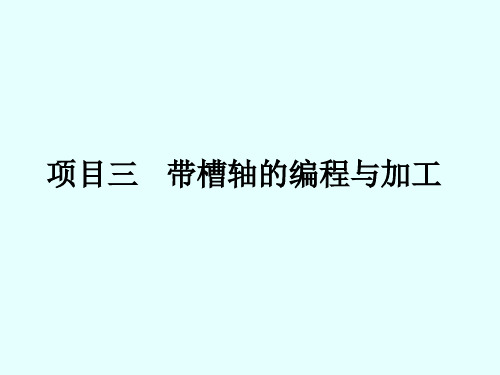 项目三　带槽轴的编程与加工